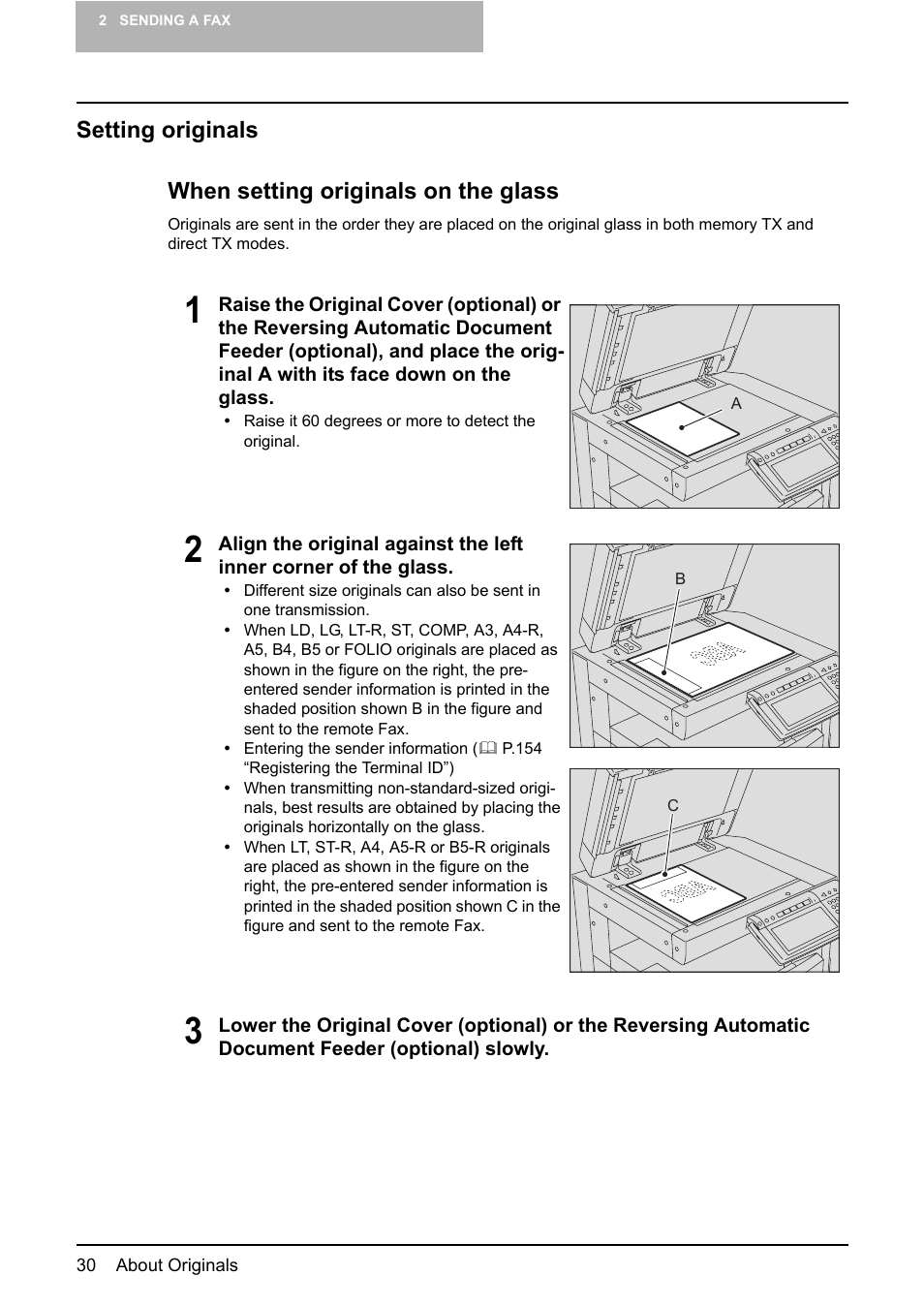 2 SENDING A FAX

Setting originals

When setting originals on the glass

Originals are sent in the order they are placed on the original glass in both memory TX and direct TX modes.

1 Raise the Original Cover (optional) or the Reversing Automatic Document Feeder (optional), and place the original A with its face down on the glass.

• Raise it 60 degrees or more to detect the original.

A

2 Align the original against the left inner corner of the glass.

• Different size originals can also be sent in one transmission.
• When LD, LG, LT-R, ST, COMP, A3, A4-R, A5, B4, B5 or FOLIO originals are placed as shown in the figure on the right, the pre-entered sender information is printed in the shaded position shown B in the figure and sent to the remote Fax.
• Entering the sender information ( P.154 “Registering the Terminal ID”)
• When transmitting non-standard-sized originals, best results are obtained by placing the originals horizontally on the glass.
• When LT, ST-R, A4, A5-R or B5-R originals are placed as shown in the figure on the right, the pre-entered sender information is printed in the shaded position shown C in the figure and sent to the remote Fax.

B

C

3 Lower the Original Cover (optional) or the Reversing Automatic Document Feeder (optional) slowly.

30 About Originals